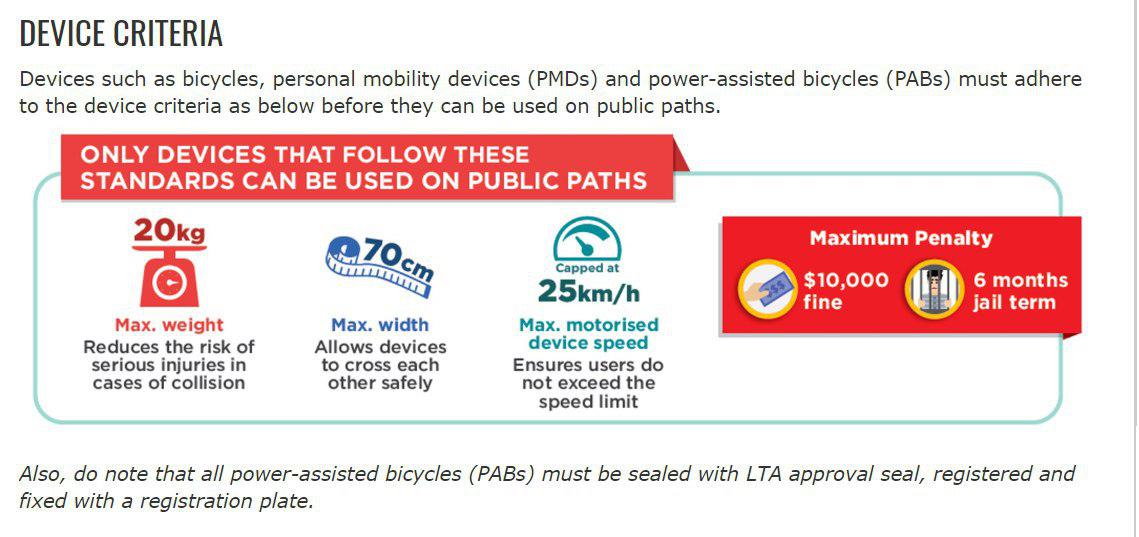 DEVICE CRITERIA

Devices such as bicycles, personal mobility devices (PMDs) and power-assisted bicycles (PABs) must adhere to the device criteria as below before they can be used on public paths.

ONLY DEVICES THAT FOLLOW THESE STANDARDS CAN BE USED ON PUBLIC PATHS

20kg
Max. weight
Reduces the risk of serious injuries in cases of collision

70cm
Max. width
Allows devices to cross each other safely

Capped at
25km/h
Max. motorised device speed
Ensures users do not exceed the speed limit

Maximum Penalty
$10,000 fine
6 months jail term

Also, do note that all power-assisted bicycles (PABs) must be sealed with LTA approval seal, registered and fixed with a registration plate.